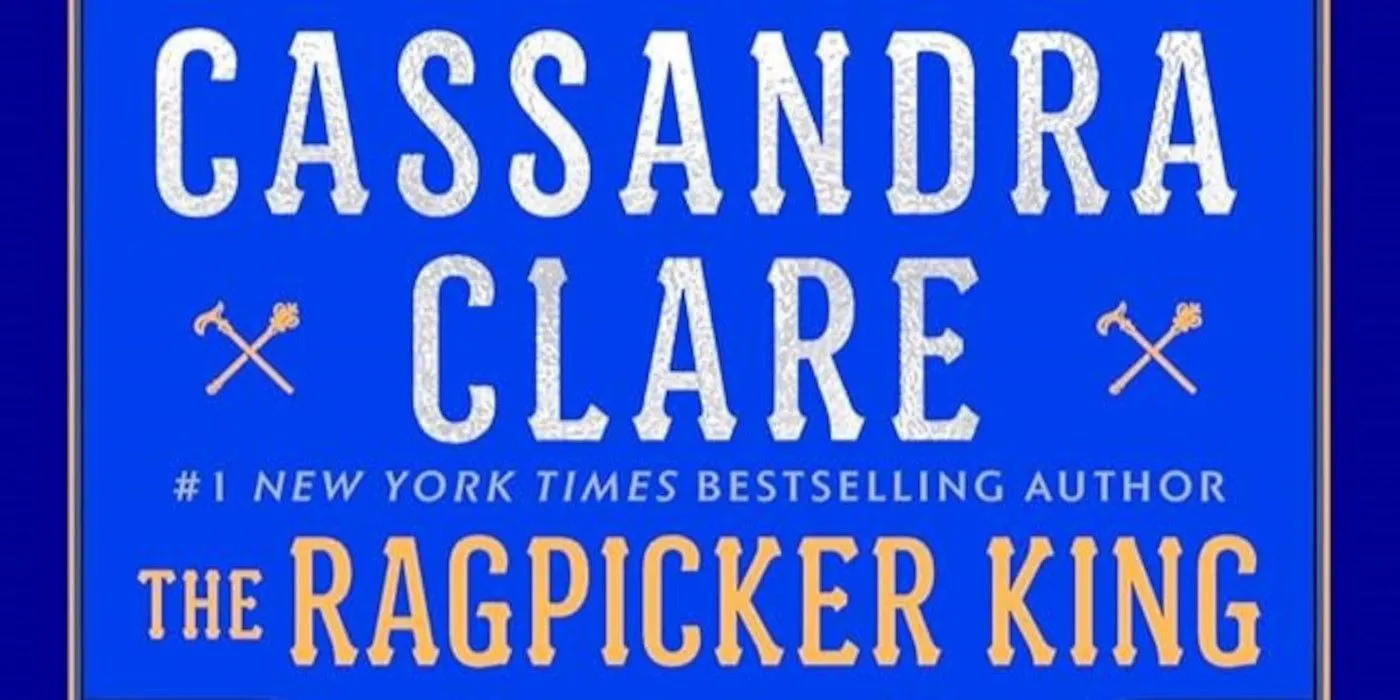 CASSANDRA CLARE

#1 NEW YORK TIMES BESTSELLING AUTHOR

THE RAGPICKER KING